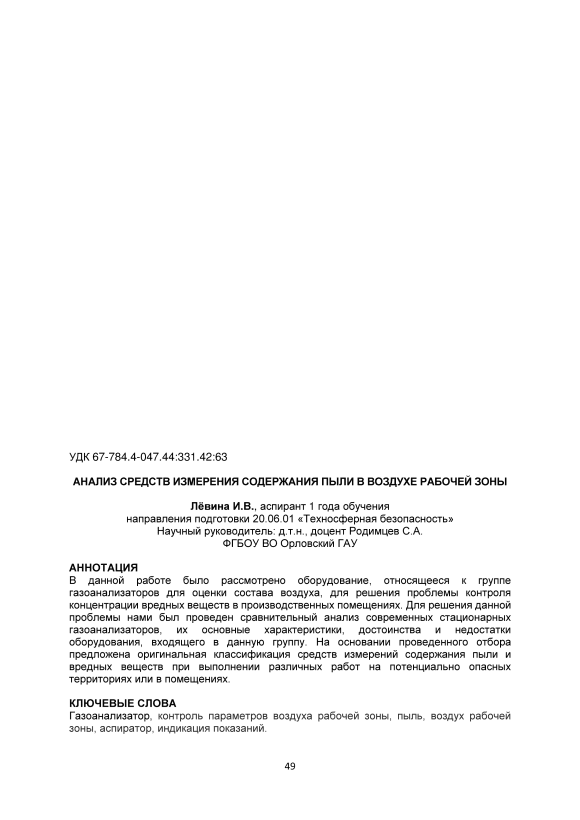 УДК 67-784.4-047.44:331.42:63

АНАЛИЗ СРЕДСТВ ИЗМЕРЕНИЯ СОДЕРЖАНИЯ ПЫЛИ В ВОЗДУХЕ РАБОЧЕЙ ЗОНЫ

Лёвина И.В., аспирант 1 года обучения
направления подготовки 20.06.01 «Техносферная безопасность»
Научный руководитель: д.т.н., доцент Родимцев С.А.
ФГБОУ ВО Орловский ГАУ

АННОТАЦИЯ
В данной работе было рассмотрено оборудование, относящееся к группе газоанализаторов для оценки состава воздуха, для решения проблемы контроля концентрации вредных веществ в производственных помещениях. Для решения данной проблемы нами был проведен сравнительный анализ современных стационарных газоанализаторов, их основные характеристики, достоинства и недостатки оборудования, входящего в данную группу. На основании проведенного отбора предложена оригинальная классификация средств измерений содержания пыли и вредных веществ при выполнении различных работ на потенциально опасных территориях или в помещениях.

КЛЮЧЕВЫЕ СЛОВА
Газоанализатор, контроль параметров воздуха рабочей зоны, пыль, воздух рабочей зоны, аспиратор, индикация показаний.

49